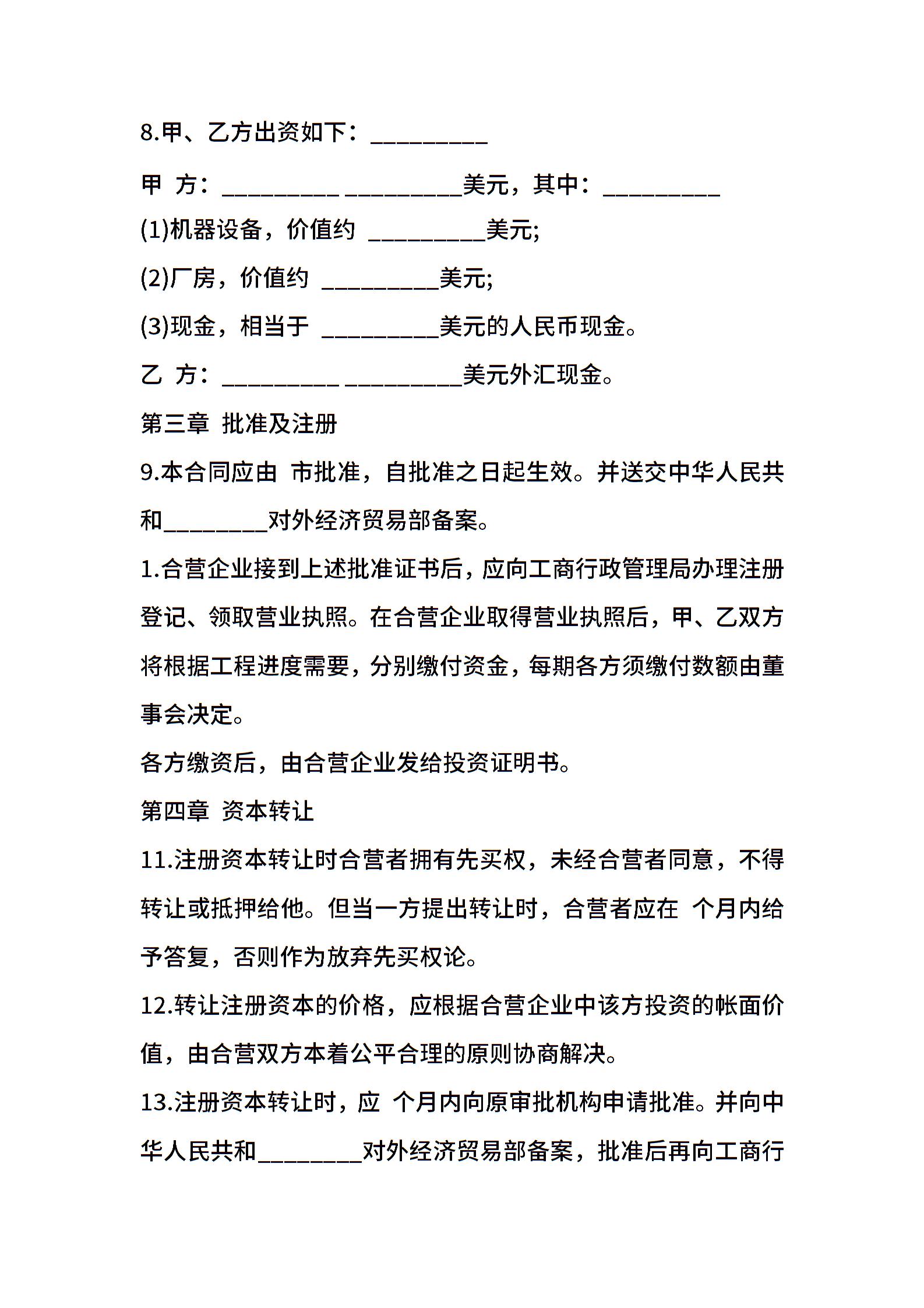 8.甲、乙方出资如下：_________

甲 方：_________ _________美元，其中：_________

(1)机器设备，价值约 _________美元;

(2)厂房，价值约 _________美元;

(3)现金，相当于 _________美元的人民币现金。

乙 方：_________ _________美元外汇现金。

第三章 批准及注册

9.本合同应由 市批准，自批准之日起生效。并送交中华人民共和________对外经济贸易部备案。

1.合营企业接到上述批准证书后，应向工商行政管理局办理注册登记、领取营业执照。在合营企业取得营业执照后，甲、乙双方将根据工程进度需要，分别缴付资金，每期各方须缴付数额由董事会决定。

各方缴资后，由合营企业发给投资证明书。

第四章 资本转让

11.注册资本转让时合营者拥有先买权，未经合营者同意，不得转让或抵押给他。但当一方提出转让时，合营者应在 个月内给予答复，否则作为放弃先买权论。

12.转让注册资本的价格，应根据合营企业中该方投资的帐面价值，由合营双方本着公平合理的原则协商解决。

13.注册资本转让时，应 个月内向原审批机构申请批准。并向中华人民共和________对外经济贸易部备案，批准后再向工商行